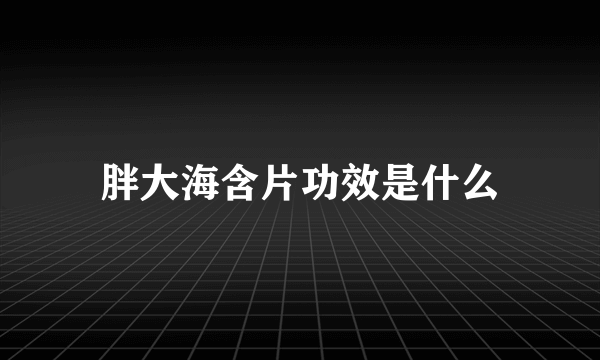 胖大海含片功效是什么